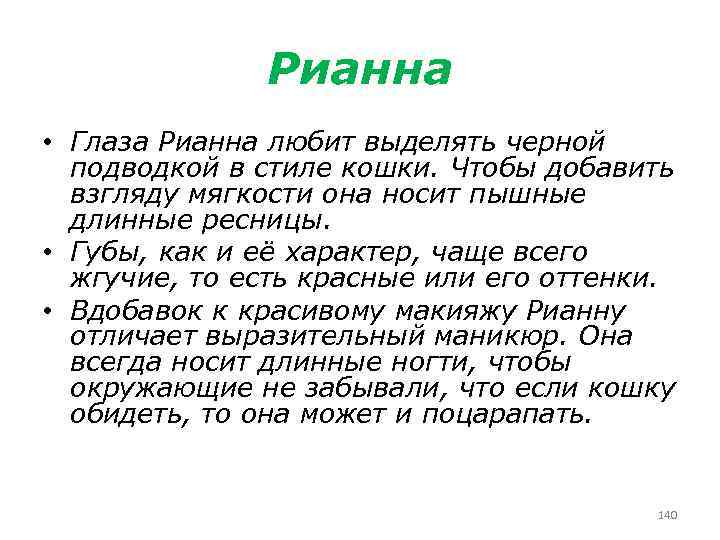 Рианна

• Глаза Рианна любит выделять черной подводкой в стиле кошки. Чтобы добавить взгляду мягкости она носит пышные длинные ресницы.
• Губы, как и её характер, чаще всего жгучие, то есть красные или его оттенки.
• Вдобавок к красивому макияжу Рианну отличает выразительный маникюр. Она всегда носит длинные ногти, чтобы окружающие не забывали, что если кошку обидеть, то она может и поцарапать.

140